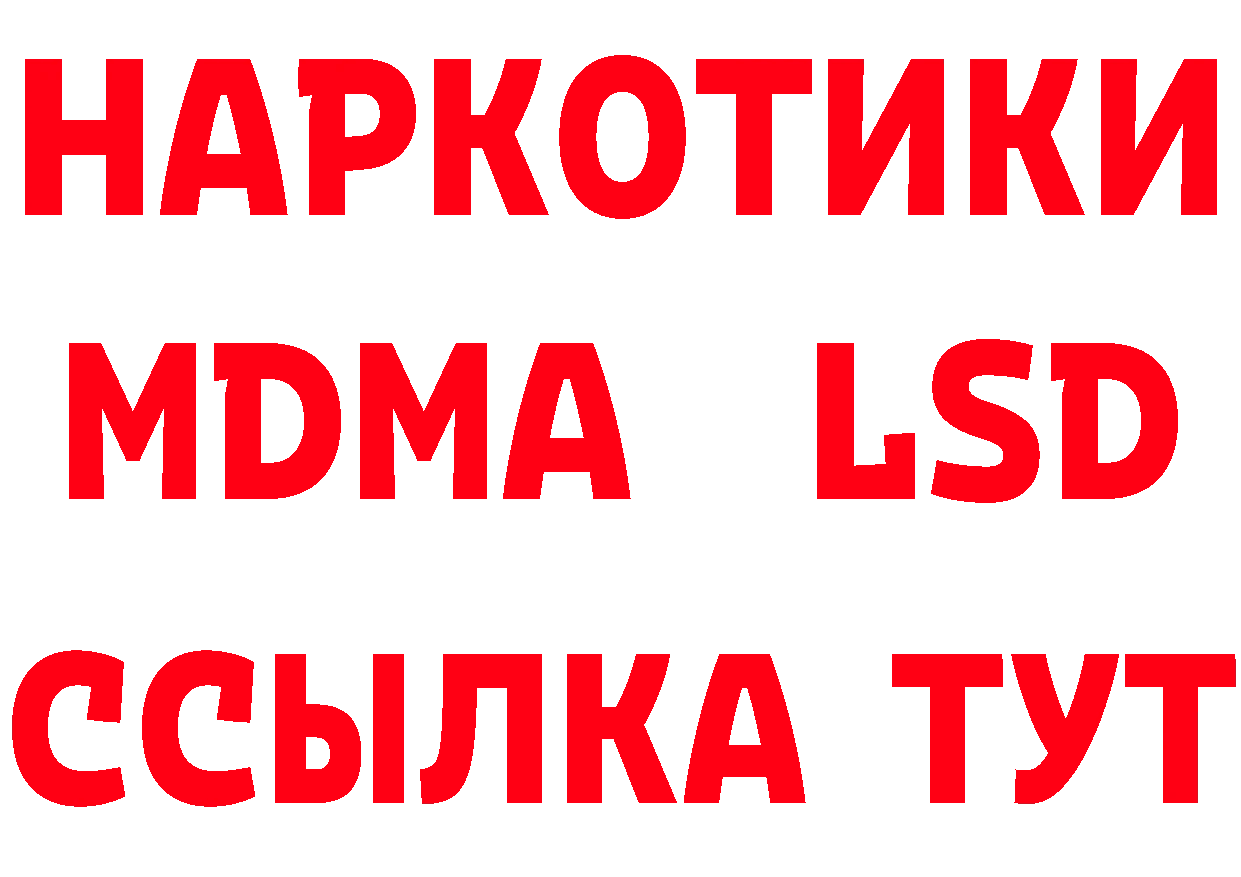 НАРКОТИКИ
MDMA LSD
ССЫЛКА ТУТ